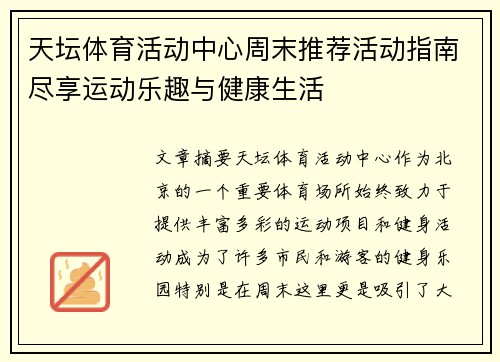 天坛体育活动中心周末推荐活动指南尽享运动乐趣与健康生活

文章摘要天坛体育活动中心作为北京的一个重要体育场所始终致力于提供丰富多彩的运动项目和健身活动成为了许多市民和游客的健身乐园特别是在周末这里更是吸引了大